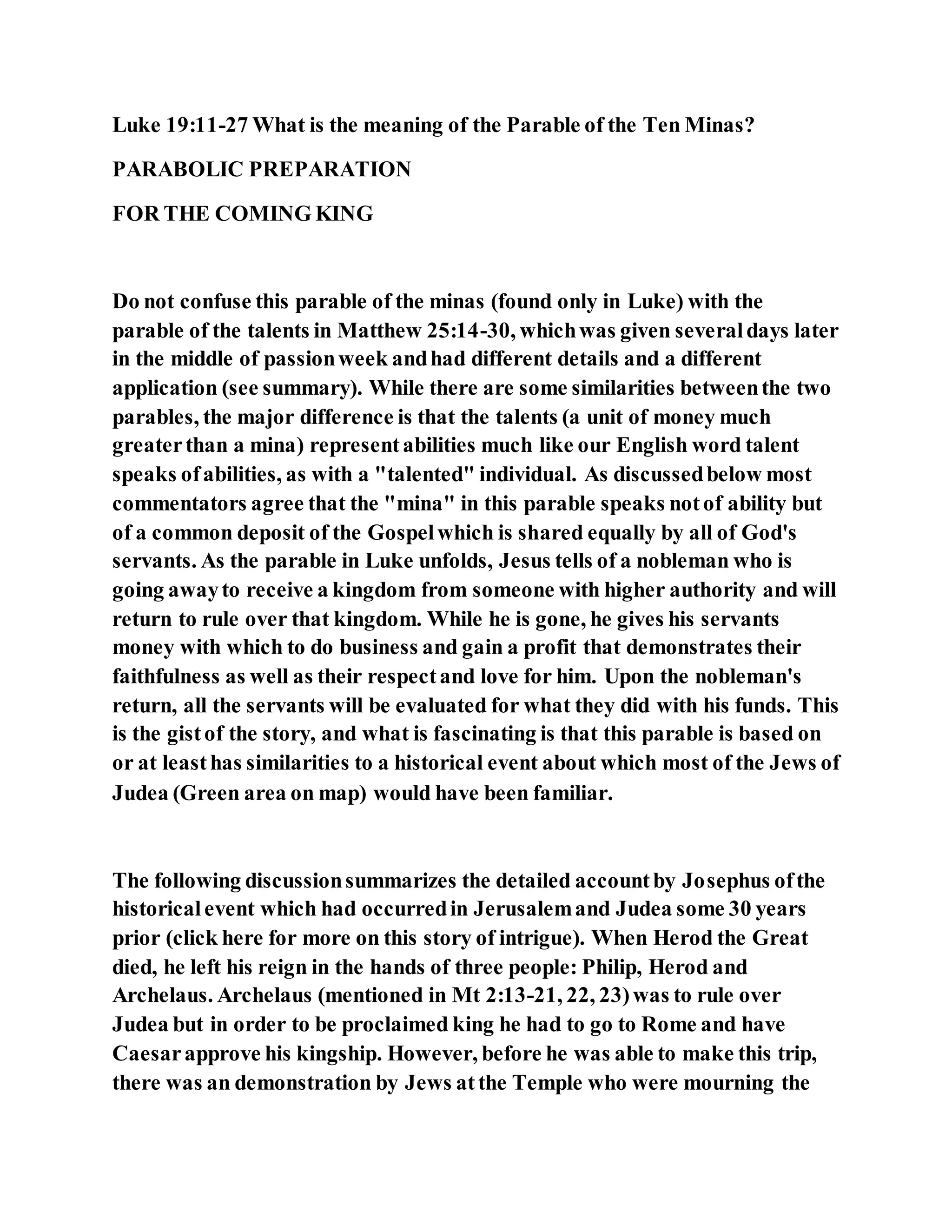 Luke 19:11-27 What is the meaning of the Parable of the Ten Minas?

PARABOLIC PREPARATION

FOR THE COMING KING

Do not confuse this parable of the minas (found only in Luke) with the parable of the talents in Matthew 25:14-30, which was given several days later in the middle of passion week and had different details and a different application (see summary). While there are some similarities between the two parables, the major difference is that the talents (a unit of money much greater than a mina) represent abilities much like our English word talent speaks of abilities, as with a "talented" individual. As discussed below most commentators agree that the "mina" in this parable speaks not of ability but of a common deposit of the Gospel which is shared equally by all of God's servants. As the parable in Luke unfolds, Jesus tells of a nobleman who is going away to receive a kingdom from someone with higher authority and will return to rule over that kingdom. While he is gone, he gives his servants money with which to do business and gain a profit that demonstrates their faithfulness as well as their respect and love for him. Upon the nobleman's return, all the servants will be evaluated for what they did with his funds. This is the gist of the story, and what is fascinating is that this parable is based on or at least has similarities to a historical event about which most of the Jews of Judea (Green area on map) would have been familiar.

The following discussion summarizes the detailed account by Josephus of the historical event which had occurred in Jerusalem and Judea some 30 years prior (click here for more on this story of intrigue). When Herod the Great died, he left his reign in the hands of three people: Philip, Herod and Archelaus. Archelaus (mentioned in Mt 2:13-21, 22, 23) was to rule over Judea but in order to be proclaimed king he had to go to Rome and have Caesar approve his kingship. However, before he was able to make this trip, there was an demonstration by Jews at the Temple who were mourning the